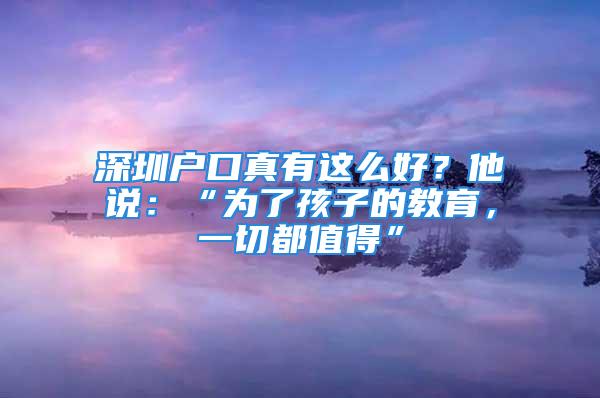 深圳户口真有这么好？他说：“为了孩子的教育，一切都值得”